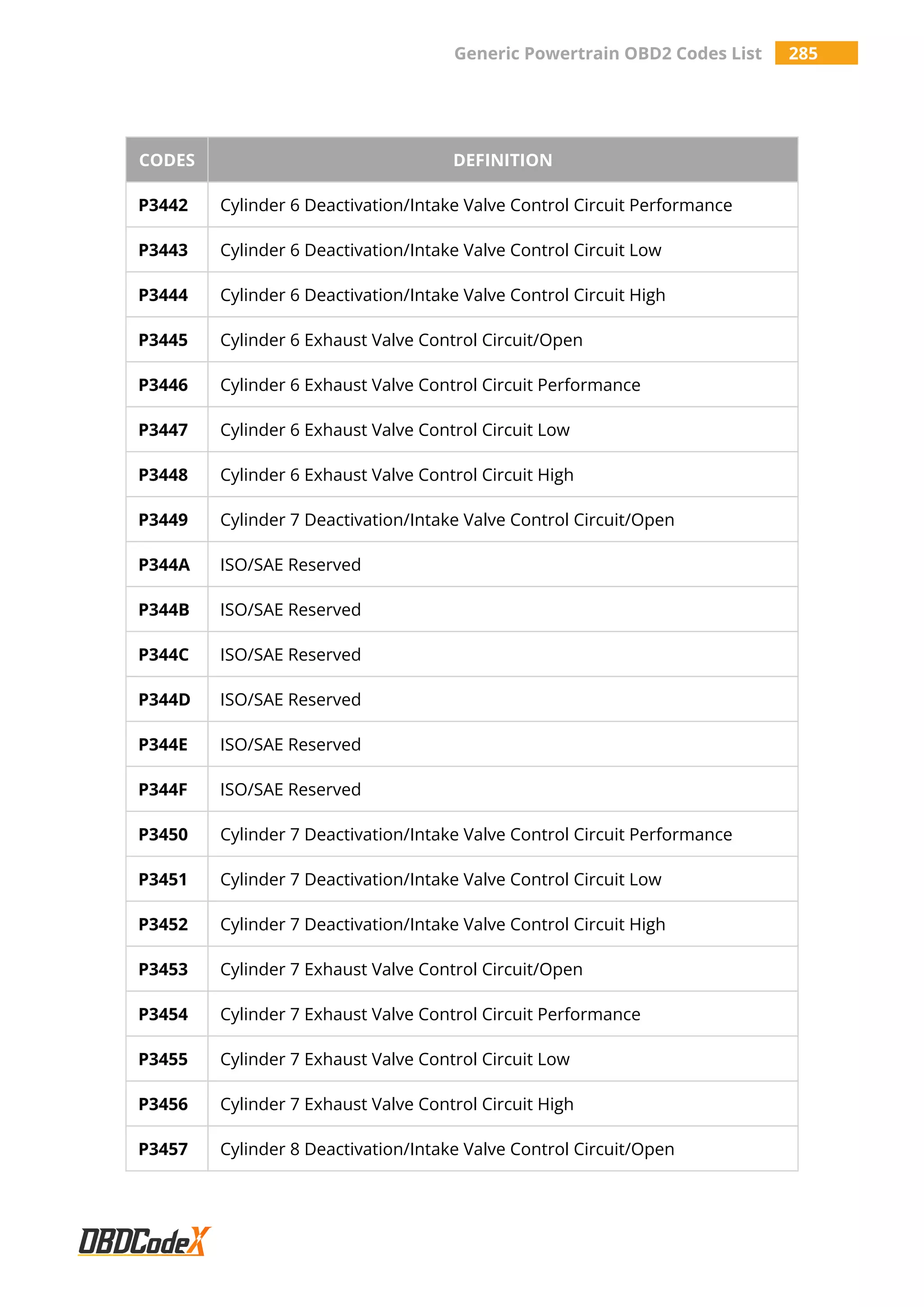 Generic Powertrain OBD2 Codes List 285

| CODES | DEFINITION |
|---|---|
| P3442 | Cylinder 6 Deactivation/Intake Valve Control Circuit Performance |
| P3443 | Cylinder 6 Deactivation/Intake Valve Control Circuit Low |
| P3444 | Cylinder 6 Deactivation/Intake Valve Control Circuit High |
| P3445 | Cylinder 6 Exhaust Valve Control Circuit/Open |
| P3446 | Cylinder 6 Exhaust Valve Control Circuit Performance |
| P3447 | Cylinder 6 Exhaust Valve Control Circuit Low |
| P3448 | Cylinder 6 Exhaust Valve Control Circuit High |
| P3449 | Cylinder 7 Deactivation/Intake Valve Control Circuit/Open |
| P344A | ISO/SAE Reserved |
| P344B | ISO/SAE Reserved |
| P344C | ISO/SAE Reserved |
| P344D | ISO/SAE Reserved |
| P344E | ISO/SAE Reserved |
| P344F | ISO/SAE Reserved |
| P3450 | Cylinder 7 Deactivation/Intake Valve Control Circuit Performance |
| P3451 | Cylinder 7 Deactivation/Intake Valve Control Circuit Low |
| P3452 | Cylinder 7 Deactivation/Intake Valve Control Circuit High |
| P3453 | Cylinder 7 Exhaust Valve Control Circuit/Open |
| P3454 | Cylinder 7 Exhaust Valve Control Circuit Performance |
| P3455 | Cylinder 7 Exhaust Valve Control Circuit Low |
| P3456 | Cylinder 7 Exhaust Valve Control Circuit High |
| P3457 | Cylinder 8 Deactivation/Intake Valve Control Circuit/Open |

OBDCodeX